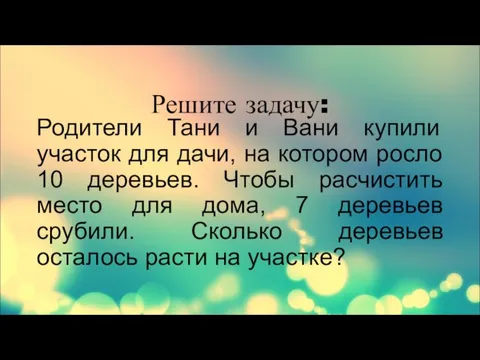 Решите задачу:
Родители Тани и Вани купили участок для дачи, на котором росло 10 деревьев. Чтобы расчистить место для дома, 7 деревьев срубили. Сколько деревьев осталось расти на участке?